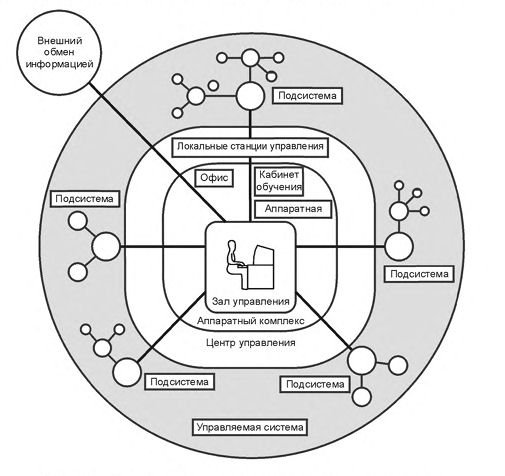 Внешний обмен информацией

Подсистема

Локальные станции управления

Офис

Кабинет обучения

Аппаратная

Подсистема

Подсистема

Зал управления

Аппаратный комплекс

Центр управления

Подсистема

Подсистема

Управляемая система